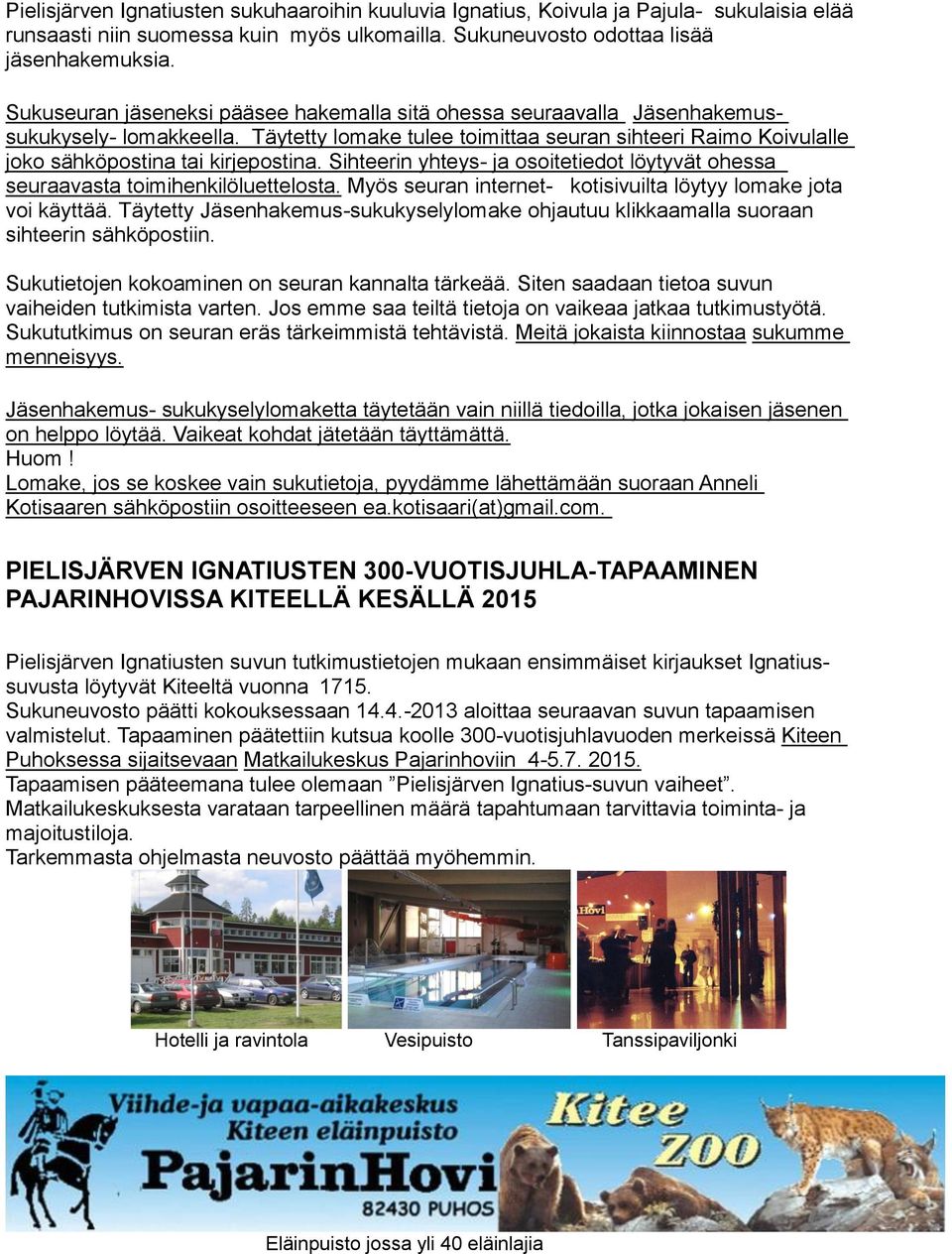 Pielisjärven Ignatiusten sukuhaaroihin kuuluvia Ignatius, Koivula ja Pajula- sukulaisia elää runsaasti niin suomessa kuin myös ulkomailla. Sukuneuvosto odottaa lisää jäsenhakemuksia.

Sukuseuran jäseneksi pääsee hakemalla sitä ohessa seuraavalla Jäsenhakemus-sukukysely- lomakkeella. Täytetty lomake tulee toimittaa seuran sihteeri Raimo Koivulalle joko sähköpostina tai kirjepostina. Sihteerin yhteys- ja osoitetiedot löytyvät ohessa seuraavasta toimihenkilöluettelosta. Myös seuran internet- kotisivuilta löytyy lomake jota voi käyttää. Täytetty Jäsenhakemus-sukukyselylomake ohjautuu klikkaamalla suoraan sihteerin sähköpostiin.

Sukutietojen kokoaminen on seuran kannalta tärkeää. Siten saadaan tietoa suvun vaiheiden tutkimista varten. Jos emme saa teiltä tietoja on vaikeaa jatkaa tutkimustyötä. Sukututkimus on seuran eräs tärkeimmistä tehtävistä. Meitä jokaista kiinnostaa sukumme menneisyys.

Jäsenhakemus- sukukyselylomaketta täytetään vain niillä tiedoilla, jotka jokaisen jäsenen on helppo löytää. Vaikeat kohdat jätetään täyttämättä.
Huom !
Lomake, jos se koskee vain sukutietoja, pyydämme lähettämään suoraan Anneli Kotisaaren sähköpostiin osoitteeseen ea.kotisaari(at)gmail.com.

PIELISJÄRVEN IGNATIUSTEN 300-VUOTISJUHLA-TAPAAMINEN PAJARINHOVISSA KITEELLÄ KESÄLLÄ 2015

Pielisjärven Ignatiusten suvun tutkimustietojen mukaan ensimmäiset kirjaukset Ignatius-suvusta löytyvät Kiteeltä vuonna 1715.
Sukuneuvosto päätti kokouksessaan 14.4.-2013 aloittaa seuraavan suvun tapaamisen valmistelut. Tapaaminen päätettiin kutsua koolle 300-vuotisjuhlavuoden merkeissä Kiteen Puhoksessa sijaitsevaan Matkailukeskus Pajarinhoviin 4-5.7. 2015.
Tapaamisen pääteemana tulee olemaan ”Pielisjärven Ignatius-suvun vaiheet”.
Matkailukeskuksesta varataan tarpeellinen määrä tapahtumaan tarvittavia toiminta- ja majoitustiloja.
Tarkemmasta ohjelmasta neuvosto päättää myöhemmin.

Hovi

Hotelli ja ravintola
Vesipuisto
Tanssipaviljonki

Viihde-ja vapaa-aikakeskus
Kiteen eläinpuisto
PajarinHovi
82430 PUHOS
Kitee ZOO

Eläinpuisto jossa yli 40 eläinlajia